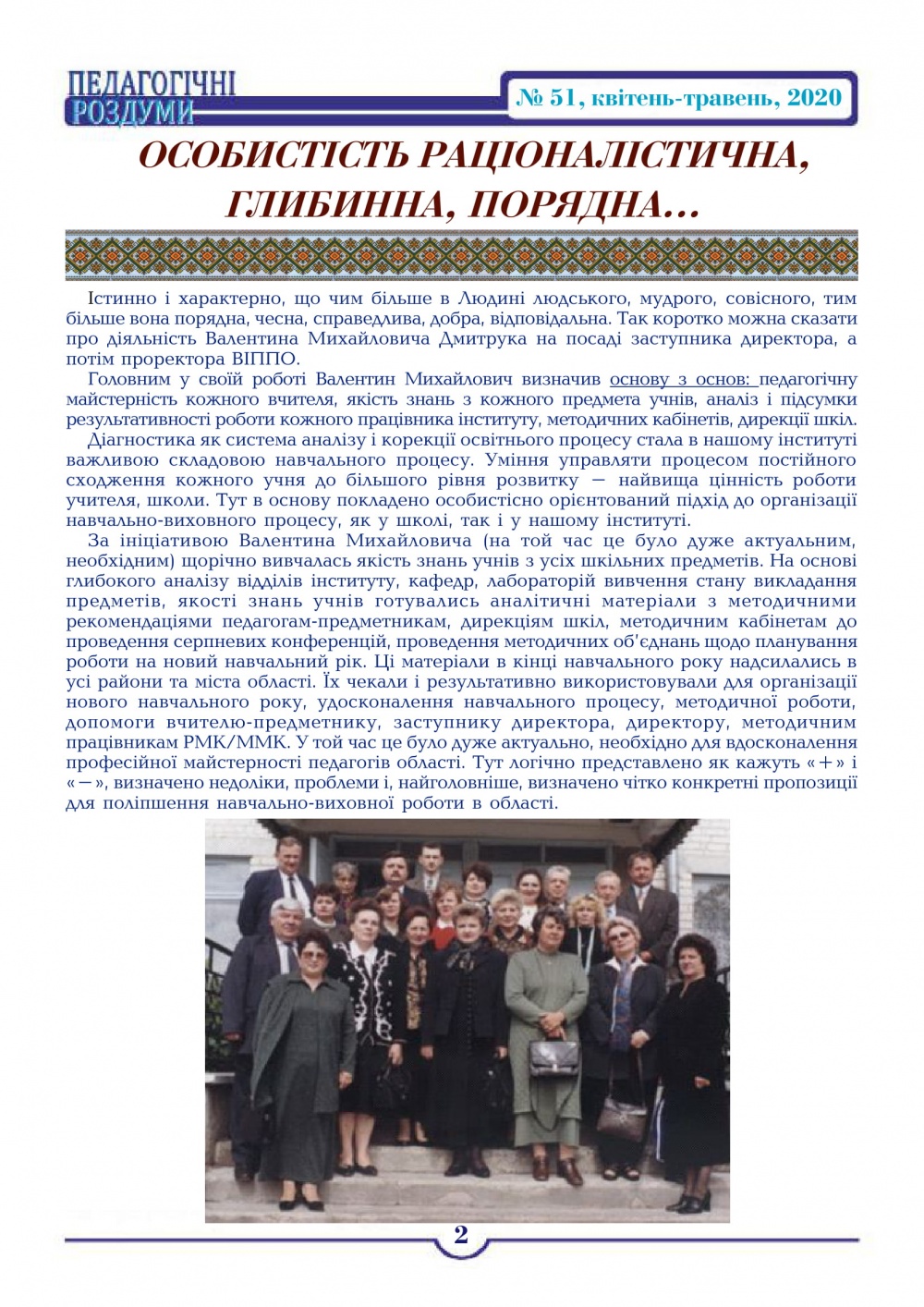 ПЕДАГОГІЧНІ РОЗДУМИ

№ 51, квітень-травень, 2020

ОСОБИСТІСТЬ РАЦІОНАЛІСТИЧНА, ГЛИБИННА, ПОРЯДНА...

Істинно і характерно, що чим більше в Людині людського, мудрого, совісного, тим більше вона порядна, чесна, справедлива, добра, відповідальна. Так коротко можна сказати про діяльність Валентина Михайловича Дмитрука на посаді заступника директора, а потім проректора ВІППО.

Головним у своїй роботі Валентин Михайлович визначив основу з основ: педагогічну майстерність кожного вчителя, якість знань з кожного предмета учнів, аналіз і підсумки результативності роботи кожного працівника інституту, методичних кабінетів, дирекції шкіл.

Діагностика як система аналізу і корекції освітнього процесу стала в нашому інституті важливою складовою навчального процесу. Уміння управляти процесом постійного сходження кожного учня до більшого рівня розвитку — найвища цінність роботи учителя, школи. Тут в основу покладено особистісно орієнтований підхід до організації навчально-виховного процесу, як у школі, так і у нашому інституті.

За ініціативою Валентина Михайловича (на той час це було дуже актуальним, необхідним) щорічно вивчалась якість знань учнів з усіх шкільних предметів. На основі глибокого аналізу відділів інституту, кафедр, лабораторій вивчення стану викладання предметів, якості знань учнів готувались аналітичні матеріали з методичними рекомендаціями педагогам-предметникам, дирекціям шкіл, методичним кабінетам до проведення серпневих конференцій, проведення методичних об'єднань щодо планування роботи на новий навчальний рік. Ці матеріали в кінці навчального року надсилались в усі райони та міста області. Їх чекали і результативно використовували для організації нового навчального року, удосконалення навчального процесу, методичної роботи, допомоги вчителю-предметнику, заступнику директора, директору, методичним працівникам РМК/ММК. У той час це було дуже актуально, необхідно для вдосконалення професійної майстерності педагогів області. Тут логічно представлено як кажуть «+» і «—», визначено недоліки, проблеми і, найголовніше, визначено чітко конкретні пропозиції для поліпшення навчально-виховної роботи в області.

2